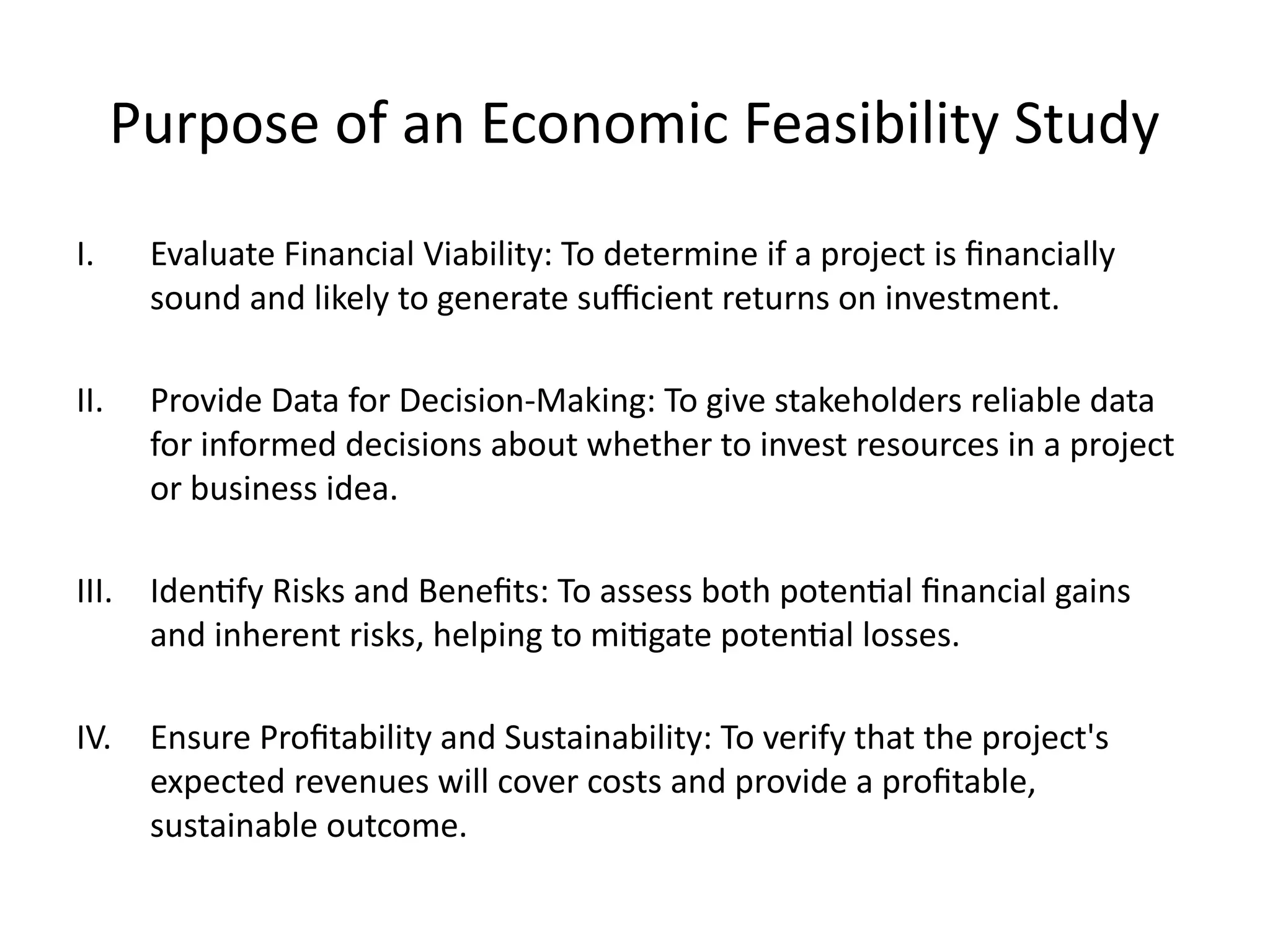 Purpose of an Economic Feasibility Study

I. Evaluate Financial Viability: To determine if a project is financially sound and likely to generate sufficient returns on investment.

II. Provide Data for Decision-Making: To give stakeholders reliable data for informed decisions about whether to invest resources in a project or business idea.

III. Identify Risks and Benefits: To assess both potential financial gains and inherent risks, helping to mitigate potential losses.

IV. Ensure Profitability and Sustainability: To verify that the project's expected revenues will cover costs and provide a profitable, sustainable outcome.